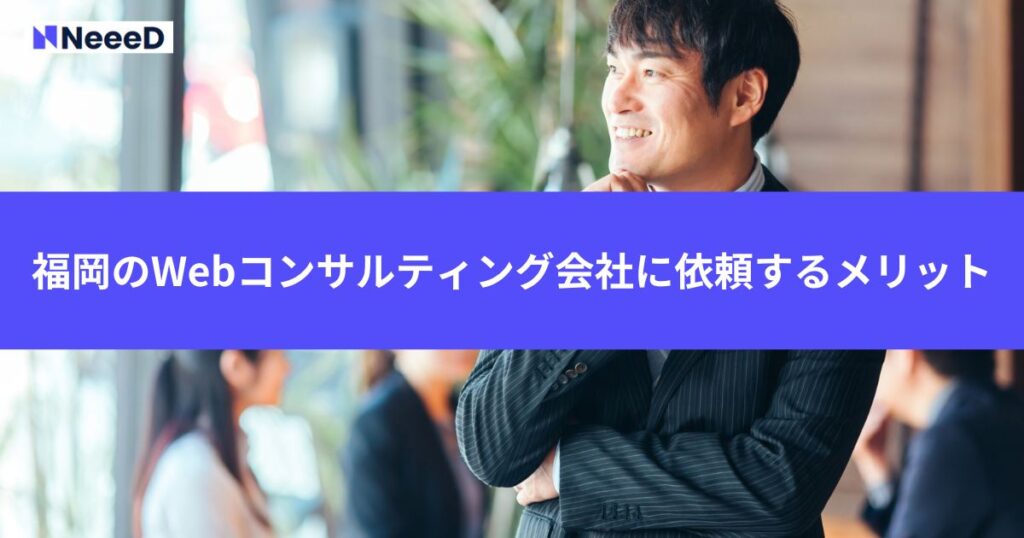 NeeeD

福岡のWebコンサルティング会社に依頼するメリット